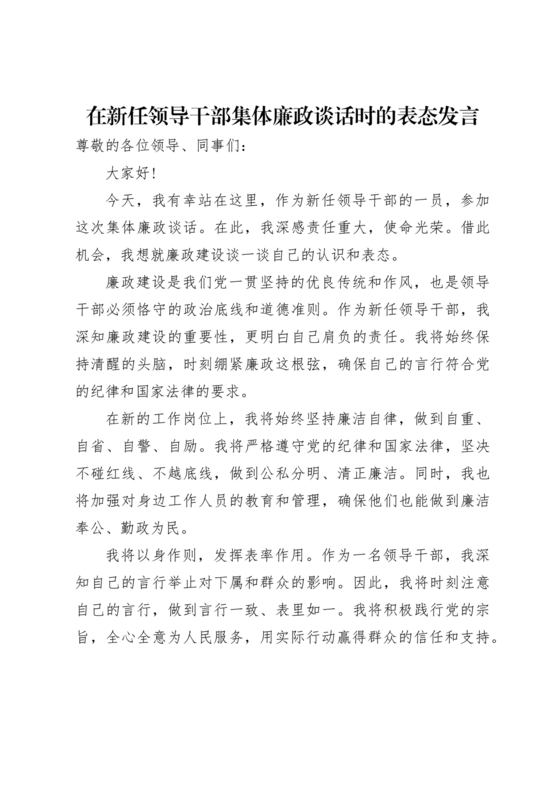 在新任领导干部集体廉政谈话时的表态发言

尊敬的各位领导、同事们：

大家好！

今天，我有幸站在这里，作为新任领导干部的一员，参加这次集体廉政谈话。在此，我深感责任重大，使命光荣。借此机会，我想就廉政建设谈一谈自己的认识和表态。

廉政建设是我们党一贯坚持的优良传统和作风，也是领导干部必须恪守的政治底线和道德准则。作为新任领导干部，我深知廉政建设的重要性，更明白自己肩负的责任。我将始终保持清醒的头脑，时刻绷紧廉政这根弦，确保自己的言行符合党的纪律和国家法律的要求。

在新的工作岗位上，我将始终坚持廉洁自律，做到自重、自省、自警、自励。我将严格遵守党的纪律和国家法律，坚决不碰红线、不越底线，做到公私分明、清正廉洁。同时，我也将加强对身边工作人员的教育和管理，确保他们也能做到廉洁奉公、勤政为民。

我将以身作则，发挥表率作用。作为一名领导干部，我深知自己的言行举止对下属和群众的影响。因此，我将时刻注意自己的言行，做到言行一致、表里如一。我将积极践行党的宗旨，全心全意为人民服务，用实际行动赢得群众的信任和支持。